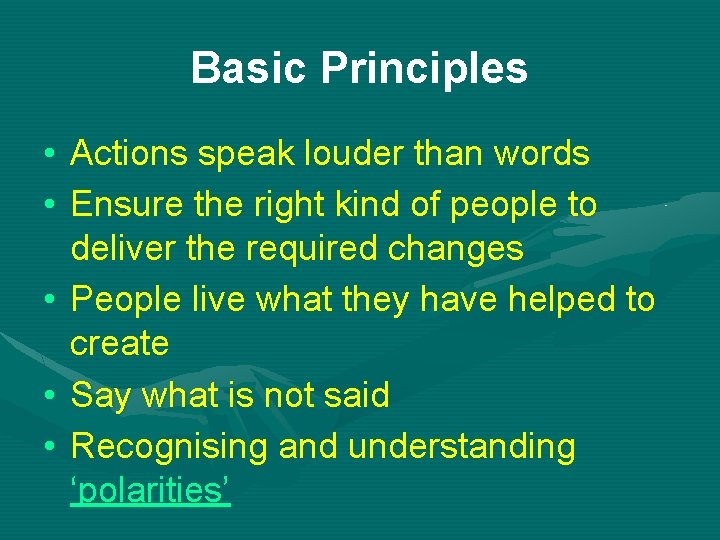 Basic Principles

• Actions speak louder than words
• Ensure the right kind of people to deliver the required changes
• People live what they have helped to create
• Say what is not said
• Recognising and understanding ‘polarities’